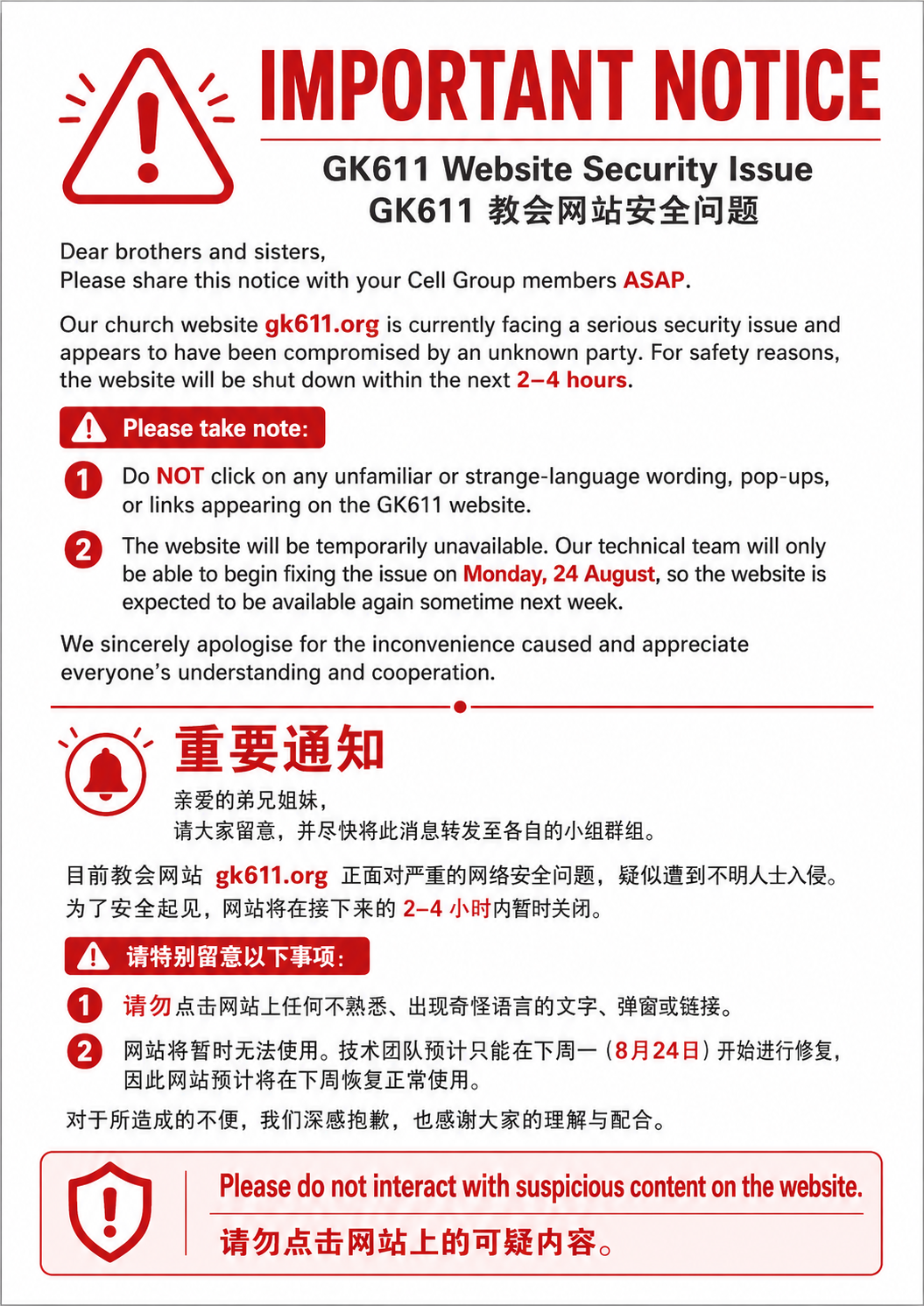 IMPORTANT NOTICE

GK611 Website Security Issue
GK611 教会网站安全问题

Dear brothers and sisters,
Please share this notice with your Cell Group members ASAP.

Our church website gk611.org is currently facing a serious security issue and appears to have been compromised by an unknown party. For safety reasons, the website will be shut down within the next 2–4 hours.

Please take note:

1 Do NOT click on any unfamiliar or strange-language wording, pop-ups, or links appearing on the GK611 website.

2 The website will be temporarily unavailable. Our technical team will only be able to begin fixing the issue on Monday, 24 August, so the website is expected to be available again sometime next week.

We sincerely apologise for the inconvenience caused and appreciate everyone's understanding and cooperation.

重要通知

亲爱的弟兄姐妹，
请大家留意，并尽快将此消息转发至各自的小组群组。

目前教会网站 gk611.org 正面对严重的网络安全问题，疑似遭到不明人士入侵。为了安全起见，网站将在接下来的 2–4 小时内暂时关闭。

请特别留意以下事项：

1 请勿点击网站上任何不熟悉、出现奇怪语言的文字、弹窗或链接。

2 网站将暂时无法使用。技术团队预计只能在下周一（8月24日）开始进行修复，因此网站预计将在下周恢复正常使用。

对于所造成的不便，我们深感抱歉，也感谢大家的理解与配合。

Please do not interact with suspicious content on the website.
请勿点击网站上的可疑内容。